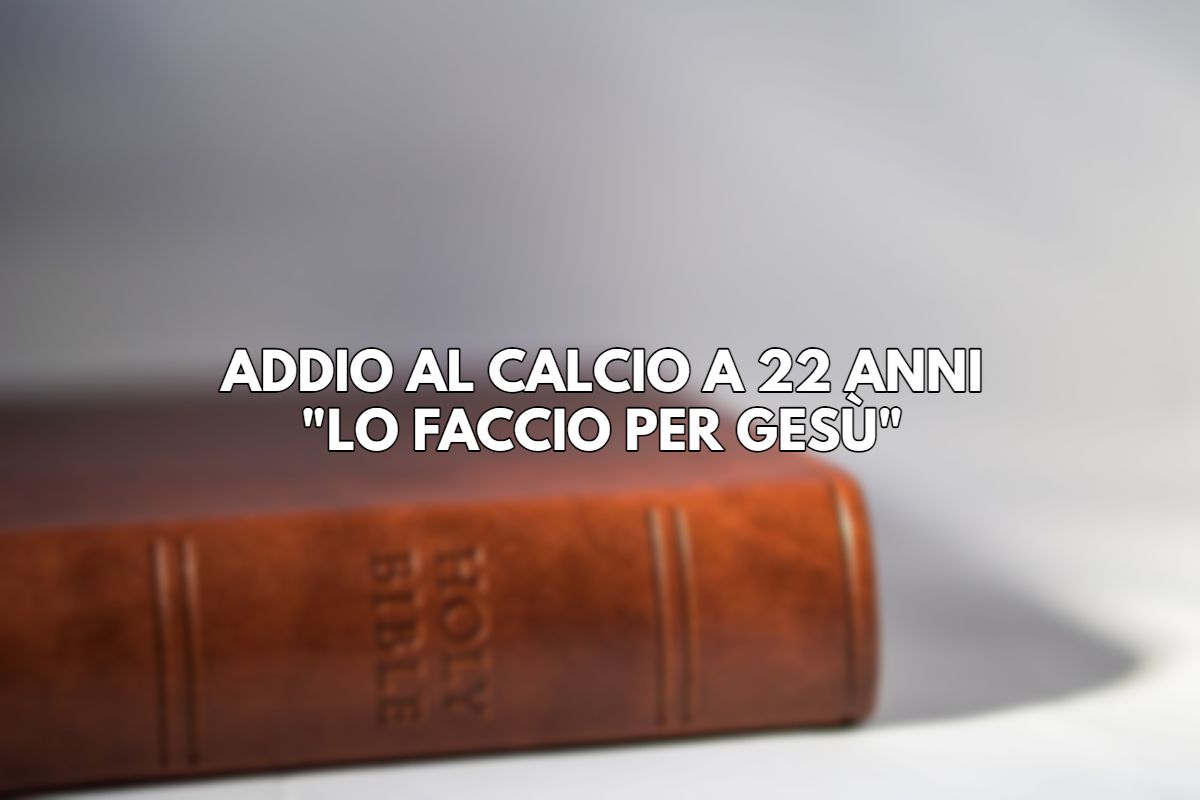 ADDIO AL CALCIO A 22 ANNI
"LO FACCIO PER GESÙ"

HOLY BIBLE